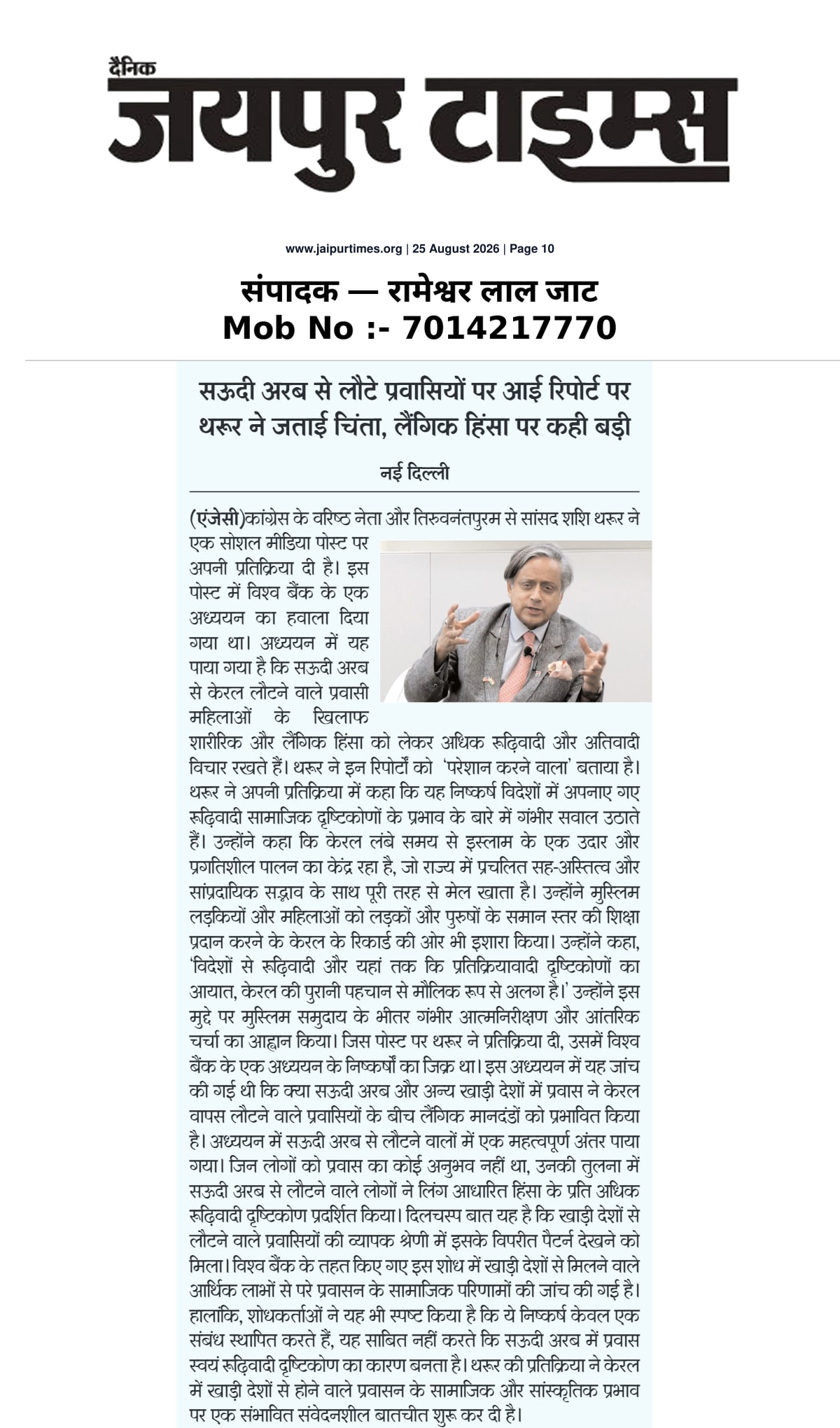 दैनिक
जयपुर टाइम्स

www.jaipurtimes.org | 25 August 2026 | Page 10

संपादक — रामेश्वर लाल जाट
Mob No :- 7014217770

सऊदी अरब से लौटे प्रवासियों पर आई रिपोर्ट पर थरूर ने जताई चिंता, लैंगिक हिंसा पर कही बड़ी

नई दिल्ली

(एंजेसी)कांग्रेस के वरिष्ठ नेता और तिरुवनंतपुरम से सांसद शशि थरूर ने एक सोशल मीडिया पोस्ट पर अपनी प्रतिक्रिया दी है। इस पोस्ट में विश्व बैंक के एक अध्ययन का हवाला दिया गया था। अध्ययन में यह पाया गया है कि सऊदी अरब से केरल लौटने वाले प्रवासी महिलाओं के खिलाफ शारीरिक और लैंगिक हिंसा को लेकर अधिक रूढ़िवादी और अतिवादी विचार रखते हैं। थरूर ने इन रिपोर्टों को 'परेशान करने वाला' बताया है। थरूर ने अपनी प्रतिक्रिया में कहा कि यह निष्कर्ष विदेशों में अपनाए गए रूढ़िवादी सामाजिक दृष्टिकोणों के प्रभाव के बारे में गंभीर सवाल उठाते हैं। उन्होंने कहा कि केरल लंबे समय से इस्लाम के एक उदार और प्रगतिशील पालन का केंद्र रहा है, जो राज्य में प्रचलित सह-अस्तित्व और सांप्रदायिक सद्भाव के साथ पूरी तरह से मेल खाता है। उन्होंने मुस्लिम लड़कियों और महिलाओं को लड़कों और पुरुषों के समान स्तर की शिक्षा प्रदान करने के केरल के रिकार्ड की ओर भी इशारा किया। उन्होंने कहा, 'विदेशों से रूढ़िवादी और यहां तक कि प्रतिक्रियावादी दृष्टिकोणों का आयात, केरल की पुरानी पहचान से मौलिक रूप से अलग है।' उन्होंने इस मुद्दे पर मुस्लिम समुदाय के भीतर गंभीर आत्मनिरीक्षण और आंतरिक चर्चा का आह्वान किया। जिस पोस्ट पर थरूर ने प्रतिक्रिया दी, उसमें विश्व बैंक के एक अध्ययन के निष्कर्षों का जिक्र था। इस अध्ययन में यह जांच की गई थी कि क्या सऊदी अरब और अन्य खाड़ी देशों में प्रवास ने केरल वापस लौटने वाले प्रवासियों के बीच लैंगिक मानदंडों को प्रभावित किया है। अध्ययन में सऊदी अरब से लौटने वालों में एक महत्वपूर्ण अंतर पाया गया। जिन लोगों को प्रवास का कोई अनुभव नहीं था, उनकी तुलना में सऊदी अरब से लौटने वाले लोगों ने लिंग आधारित हिंसा के प्रति अधिक रूढ़िवादी दृष्टिकोण प्रदर्शित किया। दिलचस्प बात यह है कि खाड़ी देशों से लौटने वाले प्रवासियों की व्यापक श्रेणी में इसके विपरीत पैटर्न देखने को मिला। विश्व बैंक के तहत किए गए इस शोध में खाड़ी देशों से मिलने वाले आर्थिक लाभों से परे प्रवासन के सामाजिक परिणामों की जांच की गई है। हालांकि, शोधकर्ताओं ने यह भी स्पष्ट किया है कि ये निष्कर्ष केवल एक संबंध स्थापित करते हैं, यह साबित नहीं करते कि सऊदी अरब में प्रवास स्वयं रूढ़िवादी दृष्टिकोण का कारण बनता है। थरूर की प्रतिक्रिया ने केरल में खाड़ी देशों से होने वाले प्रवासन के सामाजिक और सांस्कृतिक प्रभाव पर एक संभावित संवेदनशील बातचीत शुरू कर दी है।